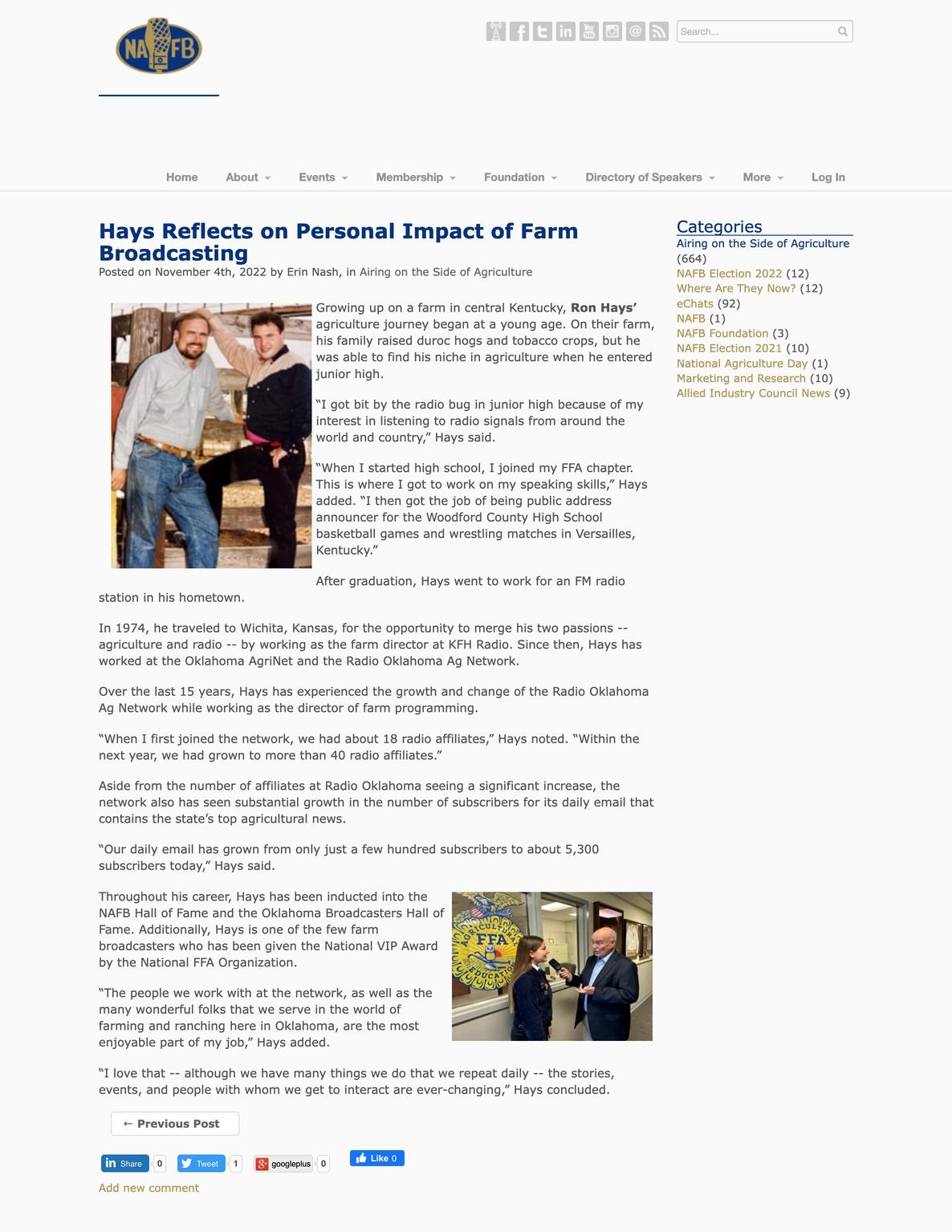 NAFB

Search...

Home About Events Membership Foundation Directory of Speakers More Log In

Hays Reflects on Personal Impact of Farm Broadcasting

Posted on November 4th, 2022 by Erin Nash, in Airing on the Side of Agriculture

Growing up on a farm in central Kentucky, Ron Hays' agriculture journey began at a young age. On their farm, his family raised duroc hogs and tobacco crops, but he was able to find his niche in agriculture when he entered junior high.

"I got bit by the radio bug in junior high because of my interest in listening to radio signals from around the world and country," Hays said.

"When I started high school, I joined my FFA chapter. This is where I got to work on my speaking skills," Hays added. "I then got the job of being public address announcer for the Woodford County High School basketball games and wrestling matches in Versailles, Kentucky."

After graduation, Hays went to work for an FM radio station in his hometown.

In 1974, he traveled to Wichita, Kansas, for the opportunity to merge his two passions -- agriculture and radio -- by working as the farm director at KFH Radio. Since then, Hays has worked at the Oklahoma AgriNet and the Radio Oklahoma Ag Network.

Over the last 15 years, Hays has experienced the growth and change of the Radio Oklahoma Ag Network while working as the director of farm programming.

"When I first joined the network, we had about 18 radio affiliates," Hays noted. "Within the next year, we had grown to more than 40 radio affiliates."

Aside from the number of affiliates at Radio Oklahoma seeing a significant increase, the network also has seen substantial growth in the number of subscribers for its daily email that contains the state's top agricultural news.

"Our daily email has grown from only just a few hundred subscribers to about 5,300 subscribers today," Hays said.

Throughout his career, Hays has been inducted into the NAFB Hall of Fame and the Oklahoma Broadcasters Hall of Fame. Additionally, Hays is one of the few farm broadcasters who has been given the National VIP Award by the National FFA Organization.

"The people we work with at the network, as well as the many wonderful folks that we serve in the world of farming and ranching here in Oklahoma, are the most enjoyable part of my job," Hays added.

"I love that -- although we have many things we do that we repeat daily -- the stories, events, and people with whom we get to interact are ever-changing," Hays concluded.

← Previous Post

Share 0 Tweet 1 googleplus 0 Like 0

Add new comment

Categories
Airing on the Side of Agriculture (664)
NAFB Election 2022 (12)
Where Are They Now? (12)
eChats (92)
NAFB (1)
NAFB Foundation (3)
NAFB Election 2021 (10)
National Agriculture Day (1)
Marketing and Research (10)
Allied Industry Council News (9)